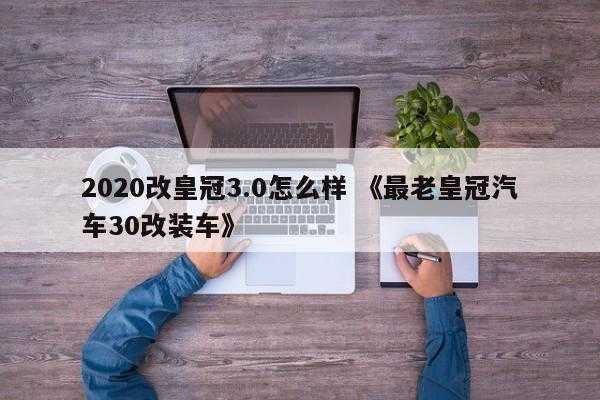 2020改皇冠3.0怎么样 《最老皇冠汽车30改装车》